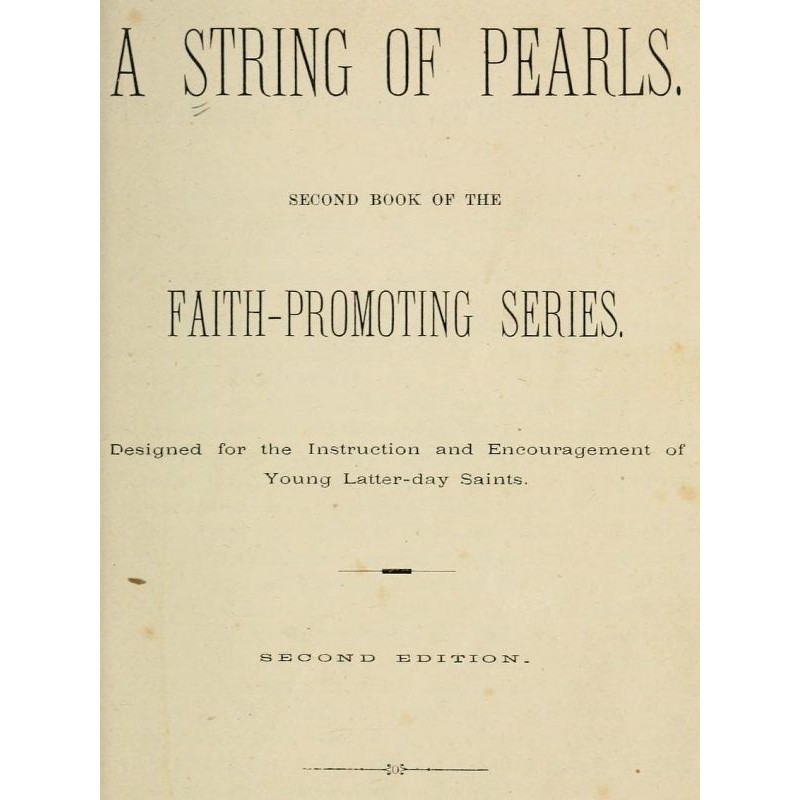 A STRING OF PEARLS.

SECOND BOOK OF THE

FAITH-PROMOTING SERIES.

Designed for the Instruction and Encouragement of Young Latter-day Saints.

SECOND EDITION.